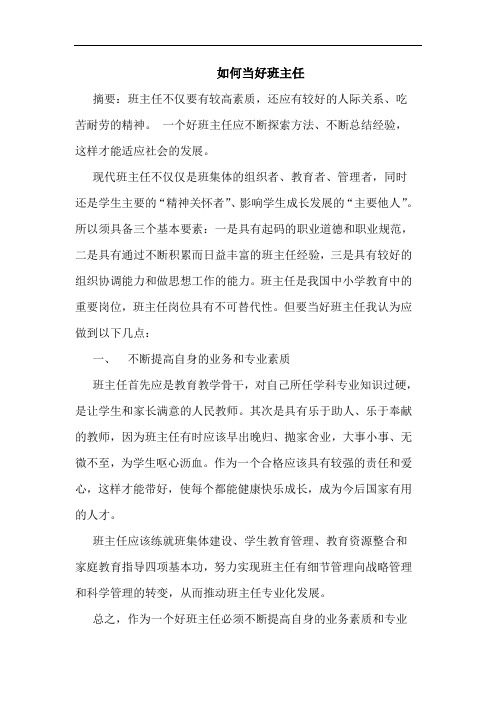 如何当好班主任

摘要：班主任不仅要有较高素质，还应有较好的人际关系、吃苦耐劳的精神。 一个好班主任应不断探索方法、不断总结经验，这样才能适应社会的发展。

现代班主任不仅仅是班集体的组织者、教育者、管理者，同时还是学生主要的“精神关怀者”、影响学生成长发展的“主要他人”。所以须具备三个基本要素：一是具有起码的职业道德和职业规范，二是具有通过不断积累而日益丰富的班主任经验，三是具有较好的组织协调能力和做思想工作的能力。班主任是我国中小学教育中的重要岗位，班主任岗位具有不可替代性。但要当好班主任我认为应做到以下几点：

一、 不断提高自身的业务和专业素质

班主任首先应是教育教学骨干，对自己所任学科专业知识过硬，是让学生和家长满意的人民教师。其次是具有乐于助人、乐于奉献的教师，因为班主任有时应该早出晚归、抛家舍业，大事小事、无微不至，为学生呕心沥血。作为一个合格应该具有较强的责任和爱心，这样才能带好，使每个都能健康快乐成长，成为今后国家有用的人才。

班主任应该练就班集体建设、学生教育管理、教育资源整合和家庭教育指导四项基本功，努力实现班主任有细节管理向战略管理和科学管理的转变，从而推动班主任专业化发展。

总之，作为一个好班主任必须不断提高自身的业务素质和专业